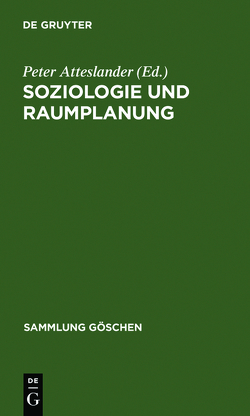 DE GRUYTER

Peter Atteslander (Ed.)
SOZIOLOGIE UND RAUMPLANUNG

SAMMLUNG GÖSCHEN

DE
G